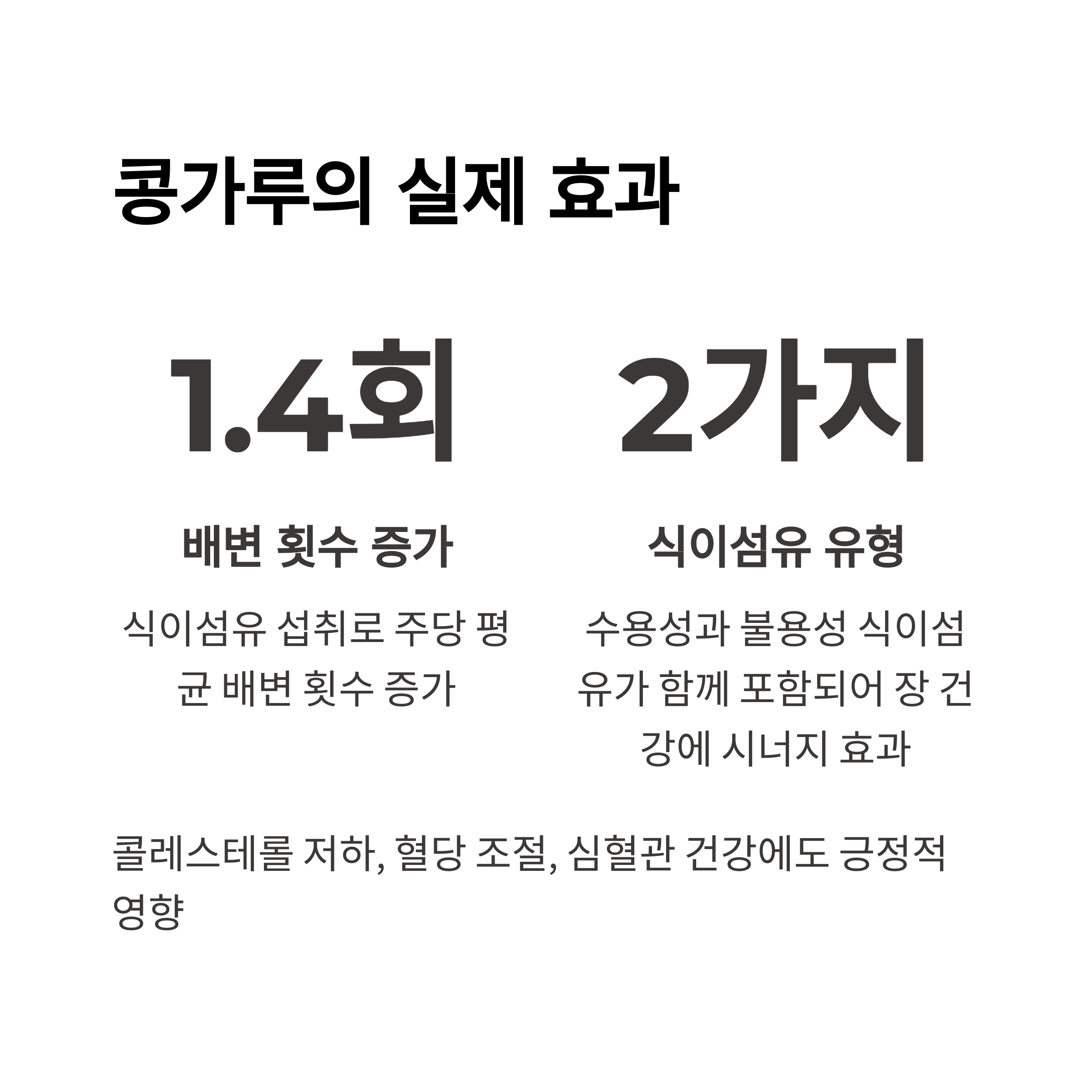 콩가루의 실제 효과

1.4회

배변 횟수 증가

식이섬유 섭취로 주당 평균 배변 횟수 증가

2가지

식이섬유 유형

수용성과 불용성 식이섬유가 함께 포함되어 장 건강에 시너지 효과

콜레스테롤 저하, 혈당 조절, 심혈관 건강에도 긍정적 영향